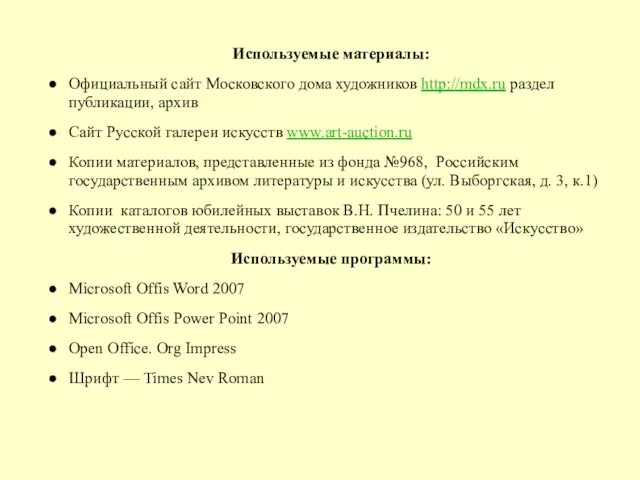 Используемые материалы:

● Официальный сайт Московского дома художников http://mdx.ru раздел публикации, архив

● Сайт Русской галереи искусств www.art-auction.ru

● Копии материалов, представленные из фонда №968, Российским государственным архивом литературы и искусства (ул. Выборгская, д. 3, к.1)

● Копии каталогов юбилейных выставок В.Н. Пчелина: 50 и 55 лет художественной деятельности, государственное издательство «Искусство»

Используемые программы:

● Microsoft Offis Word 2007

● Microsoft Offis Power Point 2007

● Open Office. Org Impress

● Шрифт — Times Nev Roman